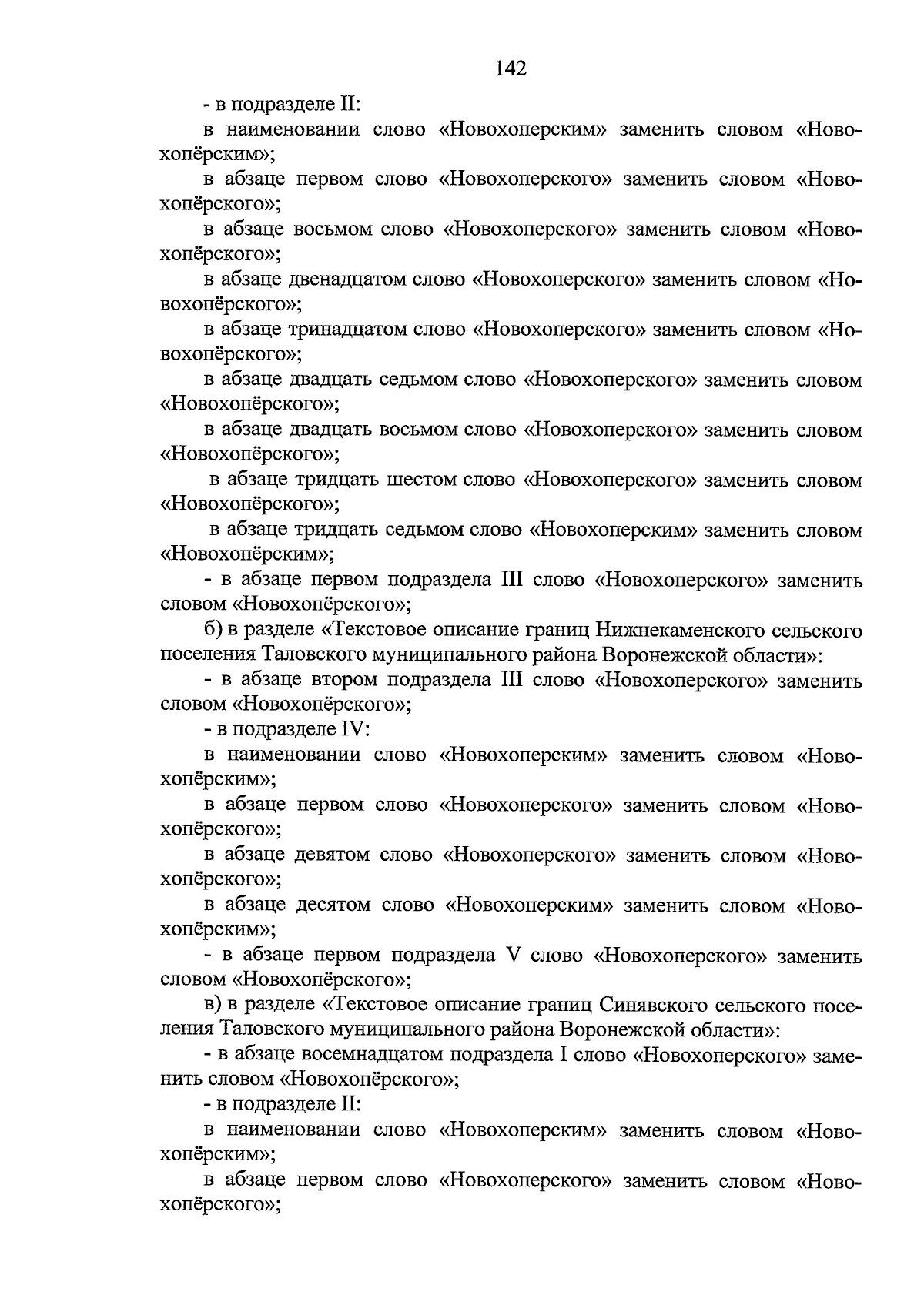 142

- в подразделе II:

в наименовании слово «Новохоперским» заменить словом «Новохопёрским»;

в абзаце первом слово «Новохоперского» заменить словом «Новохопёрского»;

в абзаце восьмом слово «Новохоперского» заменить словом «Новохопёрского»;

в абзаце двенадцатом слово «Новохоперского» заменить словом «Новохопёрского»;

в абзаце тринадцатом слово «Новохоперского» заменить словом «Новохопёрского»;

в абзаце двадцать седьмом слово «Новохоперского» заменить словом «Новохопёрского»;

в абзаце двадцать восьмом слово «Новохоперского» заменить словом «Новохопёрского»;

в абзаце тридцать шестом слово «Новохоперского» заменить словом «Новохопёрского»;

в абзаце тридцать седьмом слово «Новохоперским» заменить словом «Новохопёрским»;

- в абзаце первом подраздела III слово «Новохоперского» заменить словом «Новохопёрского»;

б) в разделе «Текстовое описание границ Нижнекаменского сельского поселения Таловского муниципального района Воронежской области»:

- в абзаце втором подраздела III слово «Новохоперского» заменить словом «Новохопёрского»;

- в подразделе IV:

в наименовании слово «Новохоперским» заменить словом «Новохопёрским»;

в абзаце первом слово «Новохоперского» заменить словом «Новохопёрского»;

в абзаце девятом слово «Новохоперского» заменить словом «Новохопёрского»;

в абзаце десятом слово «Новохоперским» заменить словом «Новохопёрским»;

- в абзаце первом подраздела V слово «Новохоперского» заменить словом «Новохопёрского»;

в) в разделе «Текстовое описание границ Синявского сельского поселения Таловского муниципального района Воронежской области»:

- в абзаце восемнадцатом подраздела I слово «Новохоперского» заменить словом «Новохопёрского»;

- в подразделе II:

в наименовании слово «Новохоперским» заменить словом «Новохопёрским»;

в абзаце первом слово «Новохоперского» заменить словом «Новохопёрского»;